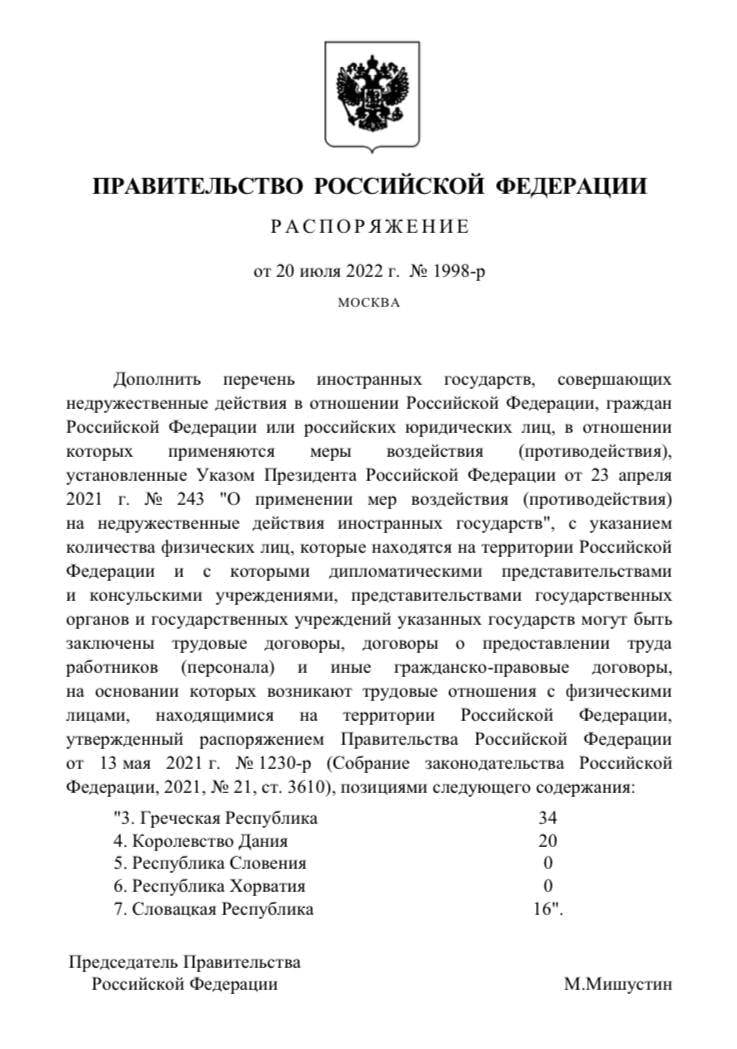 ПРАВИТЕЛЬСТВО РОССИЙСКОЙ ФЕДЕРАЦИИ

РАСПОРЯЖЕНИЕ

от 20 июля 2022 г. № 1998-р

МОСКВА

Дополнить перечень иностранных государств, совершающих недружественные действия в отношении Российской Федерации, граждан Российской Федерации или российских юридических лиц, в отношении которых применяются меры воздействия (противодействия), установленные Указом Президента Российской Федерации от 23 апреля 2021 г. № 243 "О применении мер воздействия (противодействия) на недружественные действия иностранных государств", с указанием количества физических лиц, которые находятся на территории Российской Федерации и с которыми дипломатическими представительствами и консульскими учреждениями, представительствами государственных органов и государственных учреждений указанных государств могут быть заключены трудовые договоры, договоры о предоставлении труда работников (персонала) и иные гражданско-правовые договоры, на основании которых возникают трудовые отношения с физическими лицами, находящимися на территории Российской Федерации, утвержденный распоряжением Правительства Российской Федерации от 13 мая 2021 г. № 1230-р (Собрание законодательства Российской Федерации, 2021, № 21, ст. 3610), позициями следующего содержания:

| | |
|---|---|
| "3. Греческая Республика | 34 |
| 4. Королевство Дания | 20 |
| 5. Республика Словения | 0 |
| 6. Республика Хорватия | 0 |
| 7. Словацкая Республика | 16". |

Председатель Правительства Российской Федерации

М.Мишустин